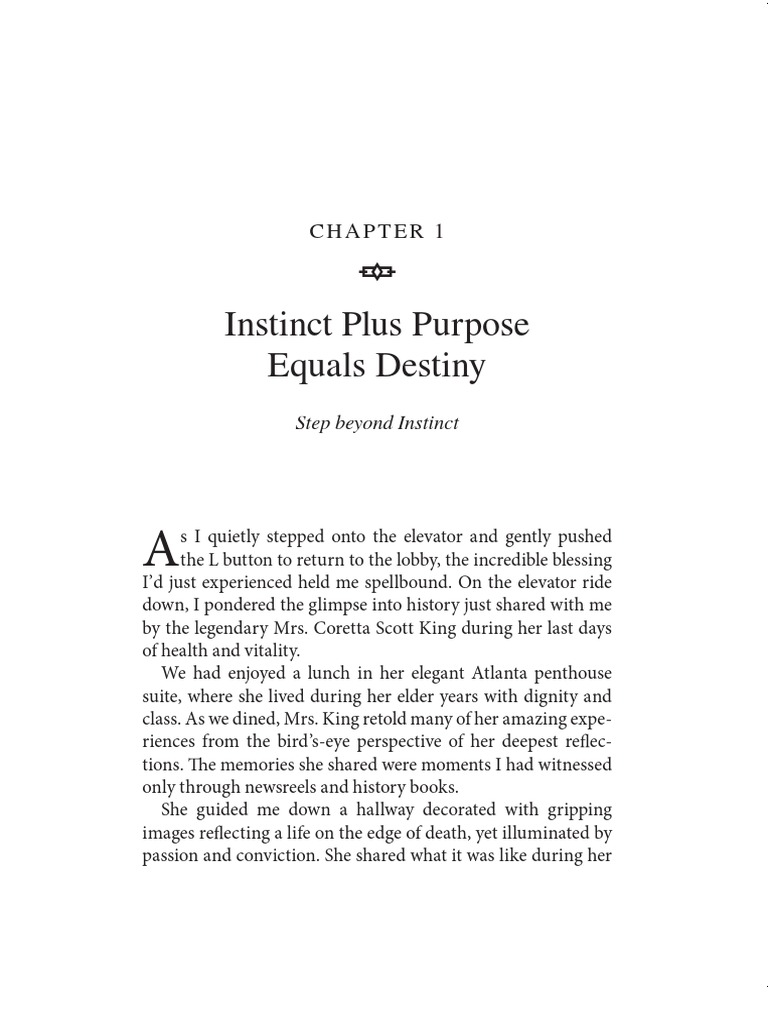 CHAPTER 1

Instinct Plus Purpose
Equals Destiny

Step beyond Instinct

As I quietly stepped onto the elevator and gently pushed the L button to return to the lobby, the incredible blessing I'd just experienced held me spellbound. On the elevator ride down, I pondered the glimpse into history just shared with me by the legendary Mrs. Coretta Scott King during her last days of health and vitality.

We had enjoyed a lunch in her elegant Atlanta penthouse suite, where she lived during her elder years with dignity and class. As we dined, Mrs. King retold many of her amazing experiences from the bird's-eye perspective of her deepest reflections. The memories she shared were moments I had witnessed only through newsreels and history books.

She guided me down a hallway decorated with gripping images reflecting a life on the edge of death, yet illuminated by passion and conviction. She shared what it was like during her